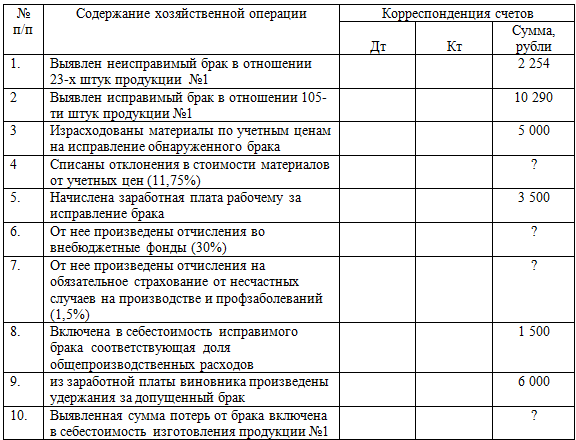 | № п/п | Содержание хозяйственной операции | Корреспонденция счетов | | |
|---|---|---|---|---|
| | | Дт | Кт | Сумма, рубли |
| 1. | Выявлен неисправимый брак в отношении 23-х штук продукции №1 | | | 2 254 |
| 2 | Выявлен исправимый брак в отношении 105-ти штук продукции №1 | | | 10 290 |
| 3 | Израсходованы материалы по учетным ценам на исправление обнаруженного брака | | | 5 000 |
| 4 | Списаны отклонения в стоимости материалов от учетных цен (11,75%) | | | ? |
| 5. | Начислена заработная плата рабочему за исправление брака | | | 3 500 |
| 6. | От нее произведены отчисления во внебюджетные фонды (30%) | | | ? |
| 7. | От нее произведены отчисления на обязательное страхование от несчастных случаев на производстве и профзаболеваний (1,5%) | | | ? |
| 8. | Включена в себестоимость исправимого брака соответствующая доля общепроизводственных расходов | | | 1 500 |
| 9. | из заработной платы виновника произведены удержания за допущенный брак | | | 6 000 |
| 10. | Выявленная сумма потерь от брака включена в себестоимость изготовления продукции №1 | | | ? |